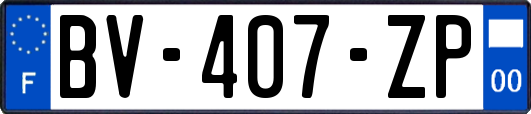 F
BV-407-ZP
00